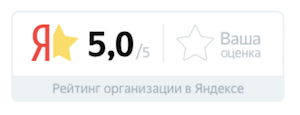 Я 5,0 /5

Ваша оценка

Рейтинг организации в Яндексе